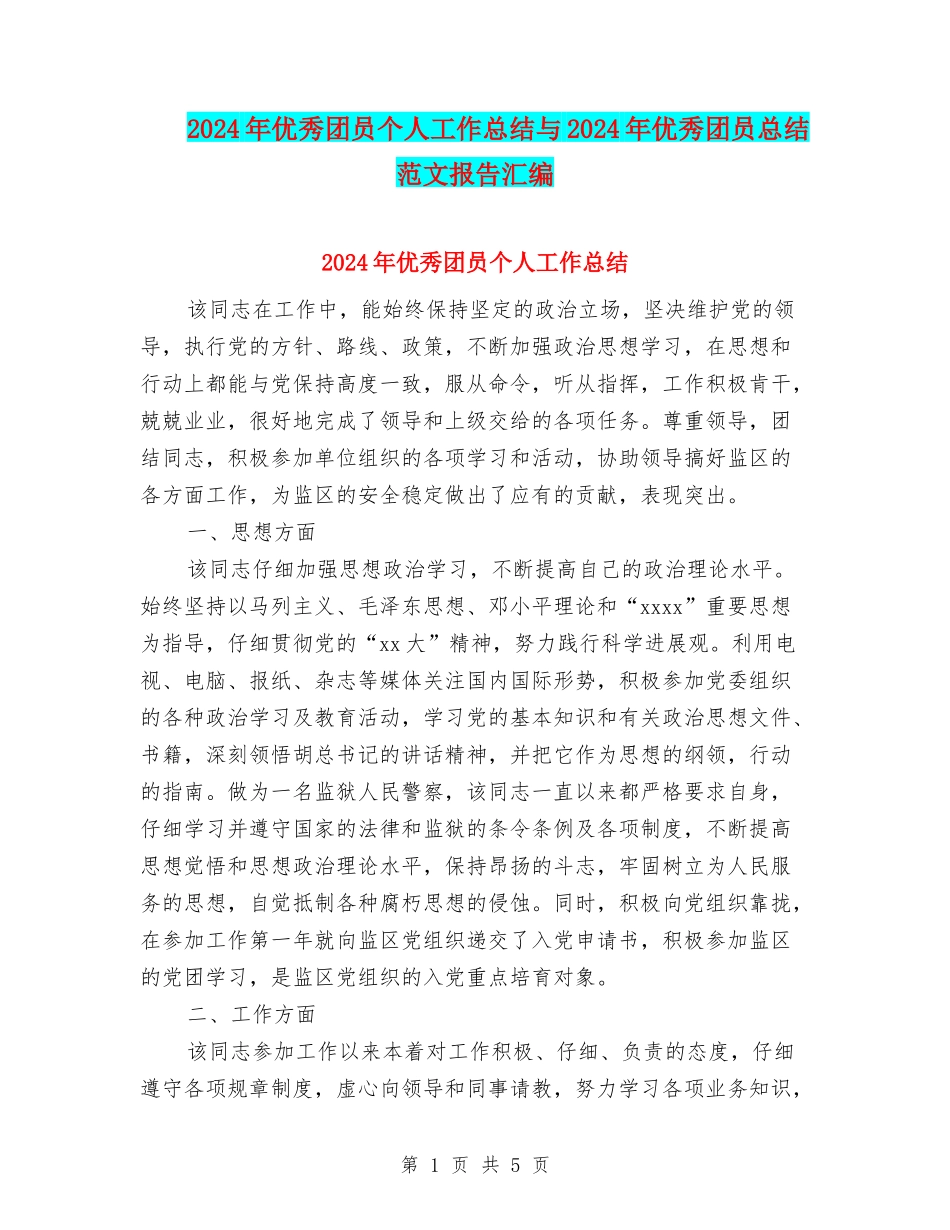 2024年优秀团员个人工作总结与2024年优秀团员总结范文报告汇编

2024年优秀团员个人工作总结

该同志在工作中，能始终保持坚定的政治立场，坚决维护党的领导，执行党的方针、路线、政策，不断加强政治思想学习，在思想和行动上都能与党保持高度一致，服从命令，听从指挥，工作积极肯干，兢兢业业，很好地完成了领导和上级交给的各项任务。尊重领导，团结同志，积极参加单位组织的各项学习和活动，协助领导搞好监区的各方面工作，为监区的安全稳定做出了应有的贡献，表现突出。

一、思想方面

该同志仔细加强思想政治学习，不断提高自己的政治理论水平。始终坚持以马列主义、毛泽东思想、邓小平理论和“xxxx”重要思想为指导，仔细贯彻党的“xx大”精神，努力践行科学进展观。利用电视、电脑、报纸、杂志等媒体关注国内国际形势，积极参加党委组织的各种政治学习及教育活动，学习党的基本知识和有关政治思想文件、书籍，深刻领悟胡总书记的讲话精神，并把它作为思想的纲领，行动的指南。做为一名监狱人民警察，该同志一直以来都严格要求自身，仔细学习并遵守国家的法律和监狱的条令条例及各项制度，不断提高思想觉悟和思想政治理论水平，保持昂扬的斗志，牢固树立为人民服务的思想，自觉抵制各种腐朽思想的侵蚀。同时，积极向党组织靠拢，在参加工作第一年就向监区党组织递交了入党申请书，积极参加监区的党团学习，是监区党组织的入党重点培育对象。

二、工作方面

该同志参加工作以来本着对工作积极、仔细、负责的态度，仔细遵守各项规章制度，虚心向领导和同事请教，努力学习各项业务知识，

第 1 页 共 5 页